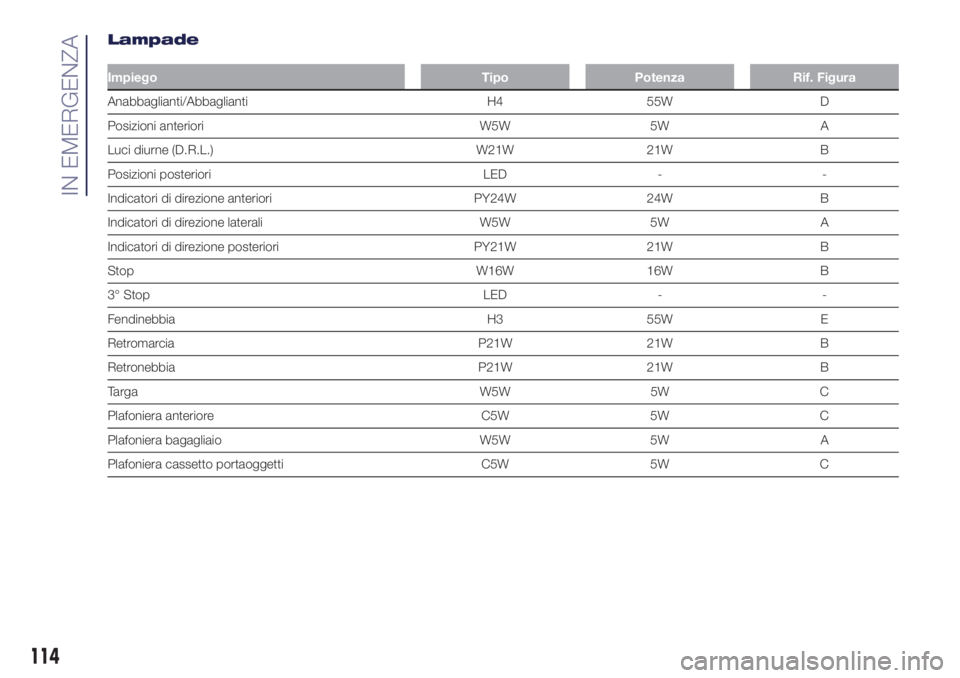 IN EMERGENZA

Lampade

| Impiego | Tipo | Potenza | Rif. Figura |
|---|---|---|---|
| Anabbaglianti/Abbaglianti | H4 | 55W | D |
| Posizioni anteriori | W5W | 5W | A |
| Luci diurne (D.R.L.) | W21W | 21W | B |
| Posizioni posteriori | LED | - | - |
| Indicatori di direzione anteriori | PY24W | 24W | B |
| Indicatori di direzione laterali | W5W | 5W | A |
| Indicatori di direzione posteriori | PY21W | 21W | B |
| Stop | W16W | 16W | B |
| 3° Stop | LED | - | - |
| Fendinebbia | H3 | 55W | E |
| Retromarcia | P21W | 21W | B |
| Retronebbia | P21W | 21W | B |
| Targa | W5W | 5W | C |
| Plafoniera anteriore | C5W | 5W | C |
| Plafoniera bagagliaio | W5W | 5W | A |
| Plafoniera cassetto portaoggetti | C5W | 5W | C |

114

carmanualsonline.info